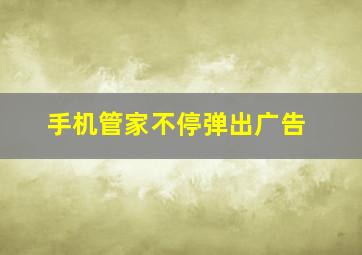 手机管家不停弹出广告